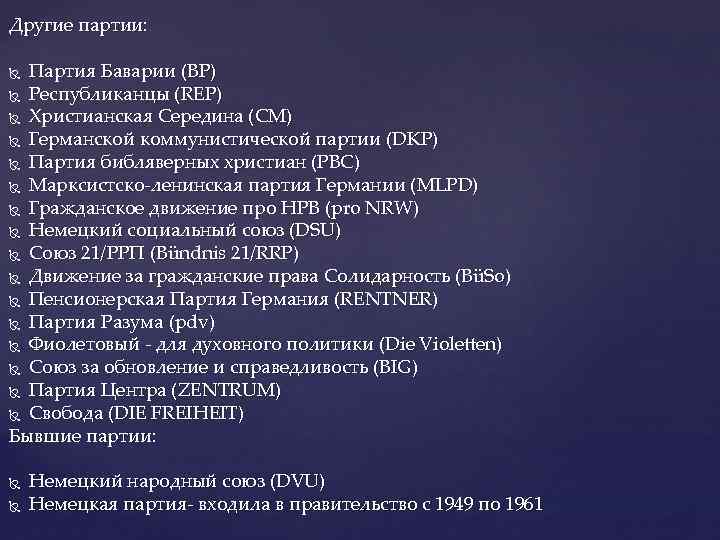 Другие партии:

Партия Баварии (BP)
Республиканцы (REP)
Христианская Середина (CM)
Германской коммунистической партии (DKP)
Партия библяверных христиан (PBC)
Марксистско-ленинская партия Германии (MLPD)
Гражданское движение про НРВ (pro NRW)
Немецкий социальный союз (DSU)
Союз 21/РРП (Bündnis 21/RRP)
Движение за гражданские права Солидарность (BüSo)
Пенсионерская Партия Германия (RENTNER)
Партия Разума (pdv)
Фиолетовый - для духовного политики (Die Violetten)
Союз за обновление и справедливость (BIG)
Партия Центра (ZENTRUM)
Свобода (DIE FREIHEIT)
Бывшие партии:

Немецкий народный союз (DVU)
Немецкая партия- входила в правительство с 1949 по 1961